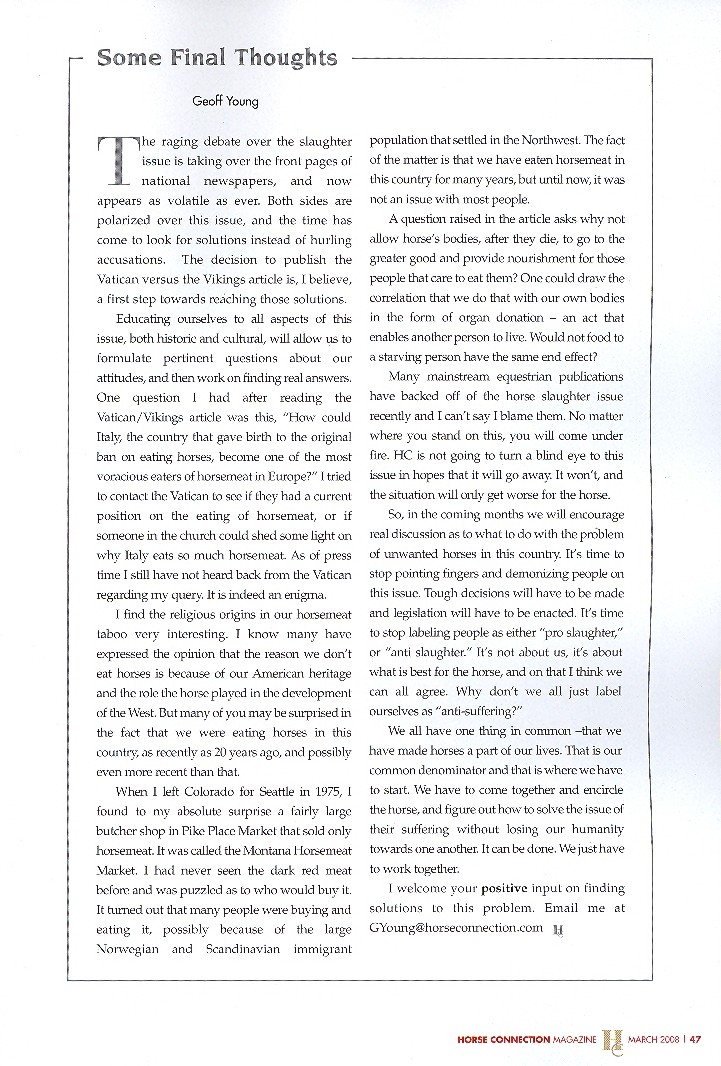 Some Final Thoughts

Geoff Young

The raging debate over the slaughter issue is taking over the front pages of national newspapers, and now appears as volatile as ever. Both sides are polarized over this issue, and the time has come to look for solutions instead of hurling accusations. The decision to publish the Vatican versus the Vikings article is, I believe, a first step towards reaching those solutions.

Educating ourselves to all aspects of this issue, both historic and cultural, will allow us to formulate pertinent questions about our attitudes, and then work on finding real answers. One question I had after reading the Vatican/Vikings article was this, "How could Italy, the country that gave birth to the original ban on eating horses, become one of the most voracious eaters of horsemeat in Europe?" I tried to contact the Vatican to see if they had a current position on the eating of horsemeat, or if someone in the church could shed some light on why Italy eats so much horsemeat. As of press time I still have not heard back from the Vatican regarding my query. It is indeed an enigma.

I find the religious origins in our horsemeat taboo very interesting. I know many have expressed the opinion that the reason we don't eat horses is because of our American heritage and the role the horse played in the development of the West. But many of you may be surprised in the fact that we were eating horses in this country, as recently as 20 years ago, and possibly even more recent than that.

When I left Colorado for Seattle in 1975, I found to my absolute surprise a fairly large butcher shop in Pike Place Market that sold only horsemeat. It was called the Montana Horsemeat Market. I had never seen the dark red meat before and was puzzled as to who would buy it. It turned out that many people were buying and eating it, possibly because of the large Norwegian and Scandinavian immigrant population that settled in the Northwest. The fact of the matter is that we have eaten horsemeat in this country for many years, but until now, it was not an issue with most people.

A question raised in the article asks why not allow horse's bodies, after they die, to go to the greater good and provide nourishment for those people that care to eat them? One could draw the correlation that we do that with our own bodies in the form of organ donation – an act that enables another person to live. Would not food to a starving person have the same end effect?

Many mainstream equestrian publications have backed off of the horse slaughter issue recently and I can't say I blame them. No matter where you stand on this, you will come under fire. HC is not going to turn a blind eye to this issue in hopes that it will go away. It won't, and the situation will only get worse for the horse.

So, in the coming months we will encourage real discussion as to what to do with the problem of unwanted horses in this country. It's time to stop pointing fingers and demonizing people on this issue. Tough decisions will have to be made and legislation will have to be enacted. It's time to stop labeling people as either "pro slaughter," or "anti slaughter." It's not about us, it's about what is best for the horse, and on that I think we can all agree. Why don't we all just label ourselves as "anti-suffering?"

We all have one thing in common –that we have made horses a part of our lives. That is our common denominator and that is where we have to start. We have to come together and encircle the horse, and figure out how to solve the issue of their suffering without losing our humanity towards one another. It can be done. We just have to work together.

I welcome your positive input on finding solutions to this problem. Email me at GYoung@horseconnection.com

HORSE CONNECTION MAGAZINE MARCH 2008 | 47